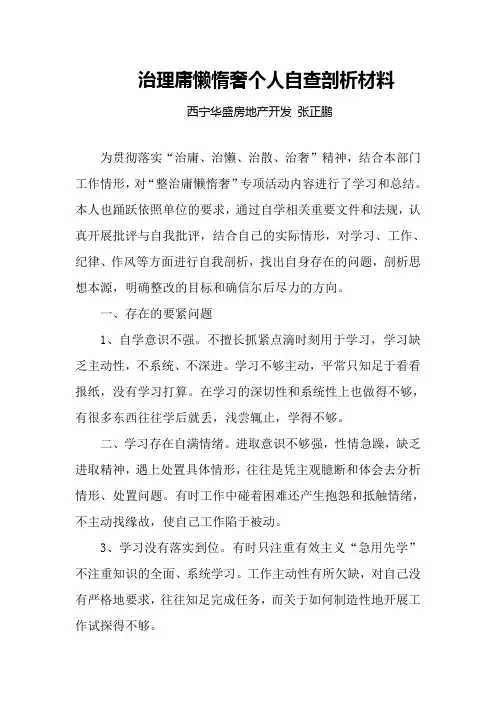 治理庸懒惰奢个人自查剖析材料

西宁华盛房地产开发 张正鹏

为贯彻落实“治庸、治懒、治散、治奢”精神，结合本部门工作情形，对“整治庸懒惰奢”专项活动内容进行了学习和总结。本人也踊跃依照单位的要求，通过自学相关重要文件和法规，认真开展批评与自我批评，结合自己的实际情形，对学习、工作、纪律、作风等方面进行自我剖析，找出自身存在的问题，剖析思想本源，明确整改的目标和确信尔后尽力的方向。

一、存在的要紧问题

1、自学意识不强。不擅长抓紧点滴时刻用于学习，学习缺乏主动性，不系统、不深进。学习不够主动，平常只知足于看看报纸，没有学习打算。在学习的深切性和系统性上也做得不够，有很多东西往往学后就丢，浅尝辄止，学得不够。

二、学习存在自满情绪。进取意识不够强，性情急躁，缺乏进取精神，遇上处置具体情形，往往是凭主观臆断和体会去分析情形、处置问题。有时工作中碰着困难还产生抱怨和抵触情绪，不主动找缘故，使自己工作陷于被动。

3、学习没有落实到位。有时只注重有效主义“急用先学”不注重知识的全面、系统学习。工作主动性有所欠缺，对自己没有严格地要求，往往知足完成任务，而关于如何制造性地开展工作试探得不够。